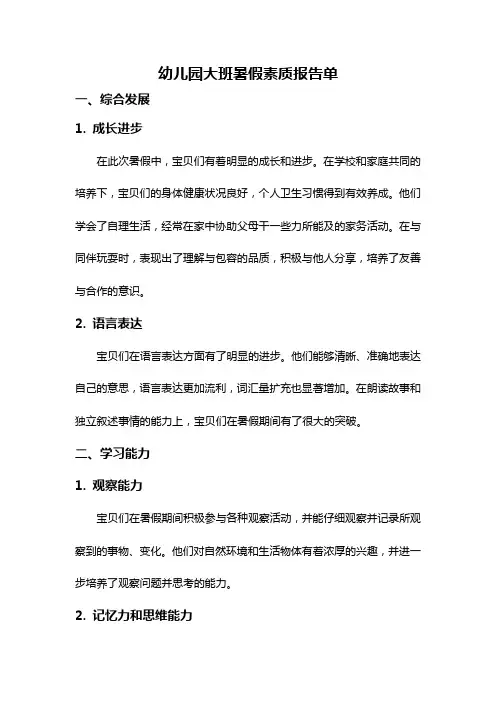 幼儿园大班暑假素质报告单

一、综合发展

1. 成长进步

在此次暑假中，宝贝们有着明显的成长和进步。在学校和家庭共同的培养下，宝贝们的身体健康状况良好，个人卫生习惯得到有效养成。他们学会了自理生活，经常在家中协助父母干一些力所能及的家务活动。在与同伴玩耍时，表现出了理解与包容的品质，积极与他人分享，培养了友善与合作的意识。

2. 语言表达

宝贝们在语言表达方面有了明显的进步。他们能够清晰、准确地表达自己的意思，语言表达更加流利，词汇量扩充也显著增加。在朗读故事和独立叙述事情的能力上，宝贝们在暑假期间有了很大的突破。

二、学习能力

1. 观察能力

宝贝们在暑假期间积极参与各种观察活动，并能仔细观察并记录所观察到的事物、变化。他们对自然环境和生活物体有着浓厚的兴趣，并进一步培养了观察问题并思考的能力。

2. 记忆力和思维能力